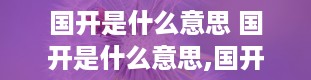 国开是什么意思 国开是什么意思,国开